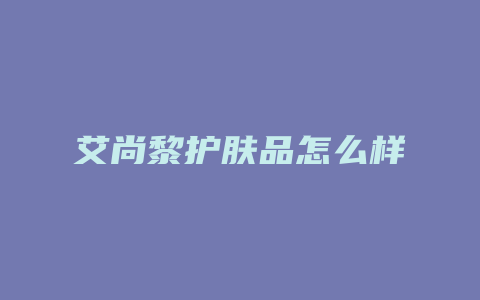 艾尚黎护肤品怎么样